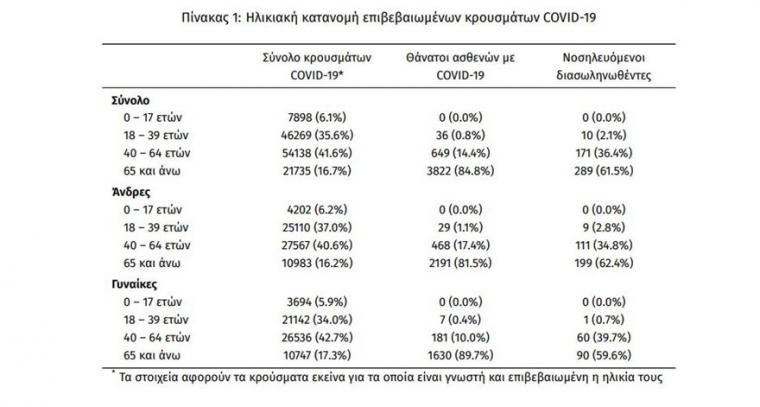 Πίνακας 1: Ηλικιακή κατανομή επιβεβαιωμένων κρουσμάτων COVID-19

| | Σύνολο κρουσμάτων COVID-19* | Θάνατοι ασθενών με COVID-19 | Νοσηλευόμενοι διασωληνωθέντες |
|---|---|---|---|
| **Σύνολο** | | | |
| 0 – 17 ετών | 7898 (6.1%) | 0 (0.0%) | 0 (0.0%) |
| 18 – 39 ετών | 46269 (35.6%) | 36 (0.8%) | 10 (2.1%) |
| 40 – 64 ετών | 54138 (41.6%) | 649 (14.4%) | 171 (36.4%) |
| 65 και άνω | 21735 (16.7%) | 3822 (84.8%) | 289 (61.5%) |
| **Άνδρες** | | | |
| 0 – 17 ετών | 4202 (6.2%) | 0 (0.0%) | 0 (0.0%) |
| 18 – 39 ετών | 25110 (37.0%) | 29 (1.1%) | 9 (2.8%) |
| 40 – 64 ετών | 27567 (40.6%) | 468 (17.4%) | 111 (34.8%) |
| 65 και άνω | 10983 (16.2%) | 2191 (81.5%) | 199 (62.4%) |
| **Γυναίκες** | | | |
| 0 – 17 ετών | 3694 (5.9%) | 0 (0.0%) | 0 (0.0%) |
| 18 – 39 ετών | 21142 (34.0%) | 7 (0.4%) | 1 (0.7%) |
| 40 – 64 ετών | 26536 (42.7%) | 181 (10.0%) | 60 (39.7%) |
| 65 και άνω | 10747 (17.3%) | 1630 (89.7%) | 90 (59.6%) |

* Τα στοιχεία αφορούν τα κρούσματα εκείνα για τα οποία είναι γνωστή και επιβεβαιωμένη η ηλικία τους